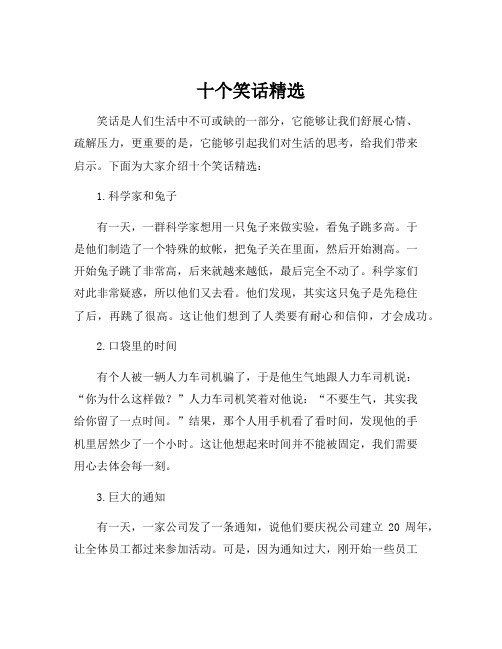 十个笑话精选

笑话是人们生活中不可或缺的一部分，它能够让我们舒展心情、疏解压力，更重要的是，它能够引起我们对生活的思考，给我们带来启示。下面为大家介绍十个笑话精选：

1.科学家和兔子

有一天，一群科学家想用一只兔子来做实验，看兔子跳多高。于是他们制造了一个特殊的蚊帐，把兔子关在里面，然后开始测高。一开始兔子跳了非常高，后来就越来越低，最后完全不动了。科学家们对此非常疑惑，所以他们又去看。他们发现，其实这只兔子是先稳住了后，再跳了很高。这让他们想到了人类要有耐心和信仰，才会成功。

2.口袋里的时间

有个人被一辆人力车司机骗了，于是他生气地跟人力车司机说：“你为什么这样做？”人力车司机笑着对他说：“不要生气，其实我给你留了一点时间。”结果，那个人用手机看了看时间，发现他的手机里居然少了一个小时。这让他想起来时间并不能被固定，我们需要用心去体会每一刻。

3.巨大的通知

有一天，一家公司发了一条通知，说他们要庆祝公司建立 20 周年，让全体员工都过来参加活动。可是，因为通知过大，刚开始一些员工